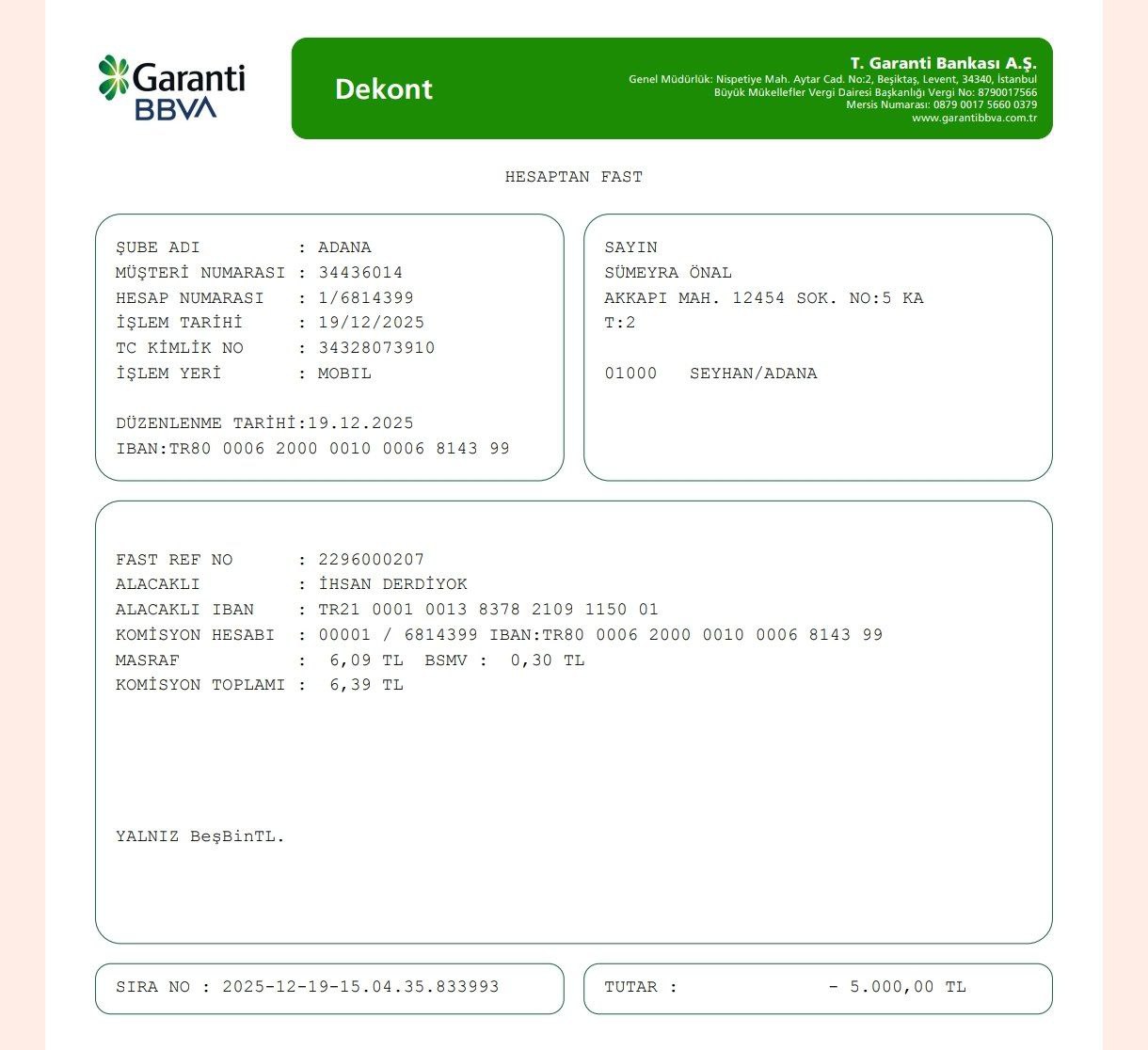 Garanti
BBVA

Dekont

T. Garanti Bankası A.Ş.
Genel Müdürlük: Nispetiye Mah. Aytar Cad. No:2, Beşiktaş, Levent, 34340, İstanbul
Büyük Mükellefler Vergi Dairesi Başkanlığı Vergi No: 8790017566
Mersis Numarası: 0879 0017 5660 0379
www.garantibbva.com.tr

HESAPTAN FAST

ŞUBE ADI : ADANA
MÜŞTERİ NUMARASI : 34436014
HESAP NUMARASI : 1/6814399
İŞLEM TARİHİ : 19/12/2025
TC KİMLİK NO : 34328073910
İŞLEM YERİ : MOBIL

DÜZENLENME TARİHİ:19.12.2025
IBAN:TR80 0006 2000 0010 0006 8143 99

SAYIN
SÜMEYRA ÖNAL
AKKAPI MAH. 12454 SOK. NO:5 KA
T:2

01000 SEYHAN/ADANA

FAST REF NO : 2296000207
ALACAKLI : İHSAN DERDİYOK
ALACAKLI IBAN : TR21 0001 0013 8378 2109 1150 01
KOMİSYON HESABI : 00001 / 6814399 IBAN:TR80 0006 2000 0010 0006 8143 99
MASRAF : 6,09 TL BSMV : 0,30 TL
KOMİSYON TOPLAMI : 6,39 TL

YALNIZ BeşBinTL.

SIRA NO : 2025-12-19-15.04.35.833993

TUTAR : - 5.000,00 TL